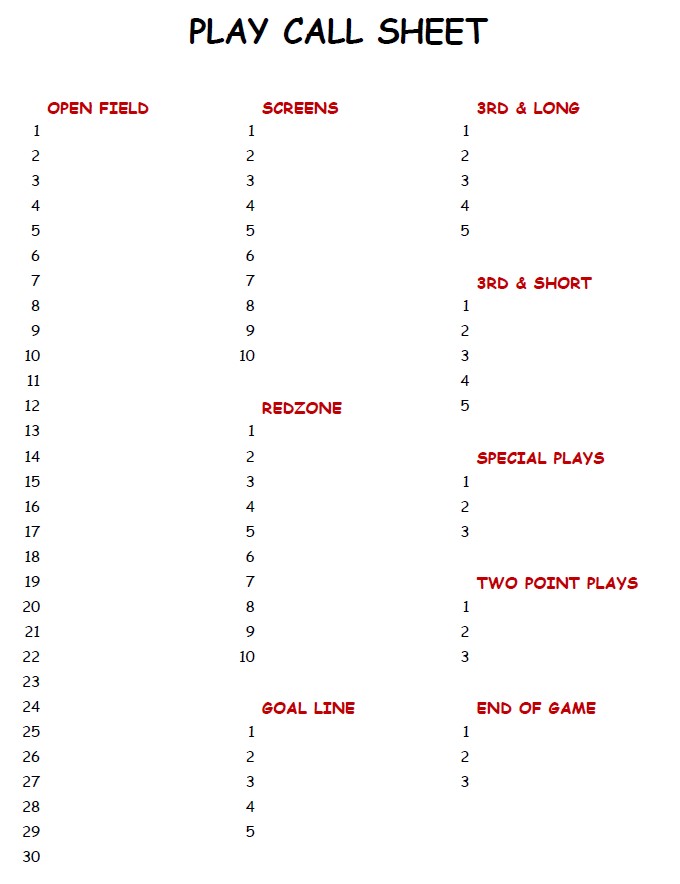 PLAY CALL SHEET

OPEN FIELD
1
2
3
4
5
6
7
8
9
10
11
12
13
14
15
16
17
18
19
20
21
22
23
24
25
26
27
28
29
30

SCREENS
1
2
3
4
5
6
7
8
9
10

REDZONE
1
2
3
4
5
6
7
8
9
10

GOAL LINE
1
2
3
4
5

3RD & LONG
1
2
3
4
5

3RD & SHORT
1
2
3
4
5

SPECIAL PLAYS
1
2
3

TWO POINT PLAYS
1
2
3

END OF GAME
1
2
3